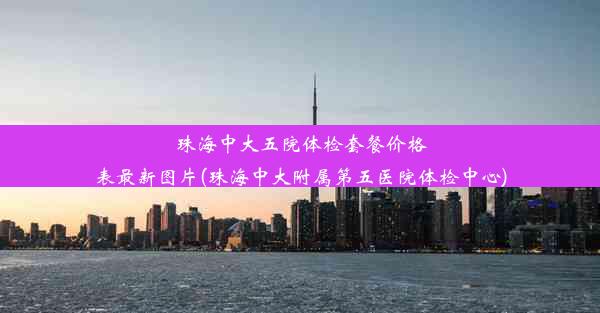 珠海中大五院体检套餐价格表最新图片(珠海中大附属第五医院体检中心)